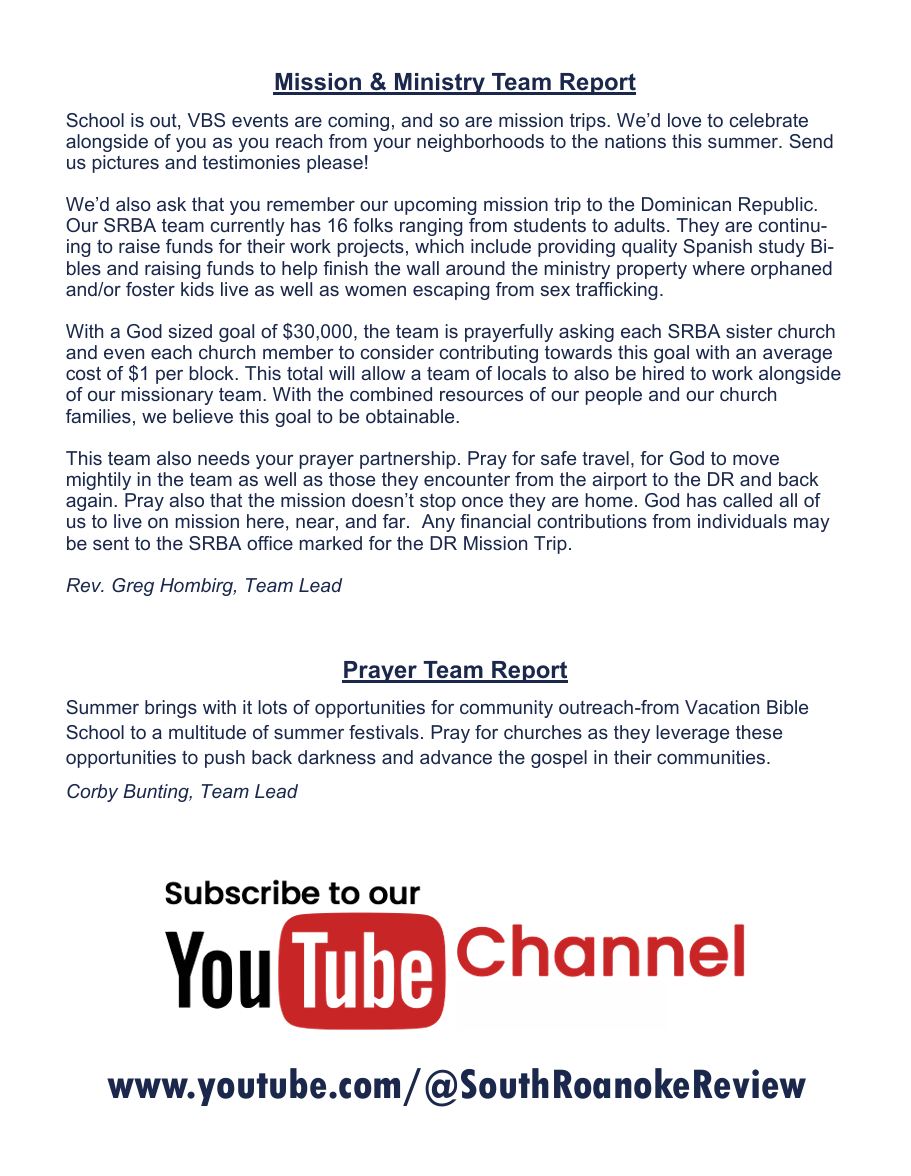 Mission & Ministry Team Report

School is out, VBS events are coming, and so are mission trips. We'd love to celebrate alongside of you as you reach from your neighborhoods to the nations this summer. Send us pictures and testimonies please!

We'd also ask that you remember our upcoming mission trip to the Dominican Republic. Our SRBA team currently has 16 folks ranging from students to adults. They are continuing to raise funds for their work projects, which include providing quality Spanish study Bibles and raising funds to help finish the wall around the ministry property where orphaned and/or foster kids live as well as women escaping from sex trafficking.

With a God sized goal of $30,000, the team is prayerfully asking each SRBA sister church and even each church member to consider contributing towards this goal with an average cost of $1 per block. This total will allow a team of locals to also be hired to work alongside of our missionary team. With the combined resources of our people and our church families, we believe this goal to be obtainable.

This team also needs your prayer partnership. Pray for safe travel, for God to move mightily in the team as well as those they encounter from the airport to the DR and back again. Pray also that the mission doesn't stop once they are home. God has called all of us to live on mission here, near, and far. Any financial contributions from individuals may be sent to the SRBA office marked for the DR Mission Trip.

Rev. Greg Hombirg, Team Lead

Prayer Team Report

Summer brings with it lots of opportunities for community outreach-from Vacation Bible School to a multitude of summer festivals. Pray for churches as they leverage these opportunities to push back darkness and advance the gospel in their communities.

Corby Bunting, Team Lead

Subscribe to our
YouTube Channel

www.youtube.com/@SouthRoanokeReview